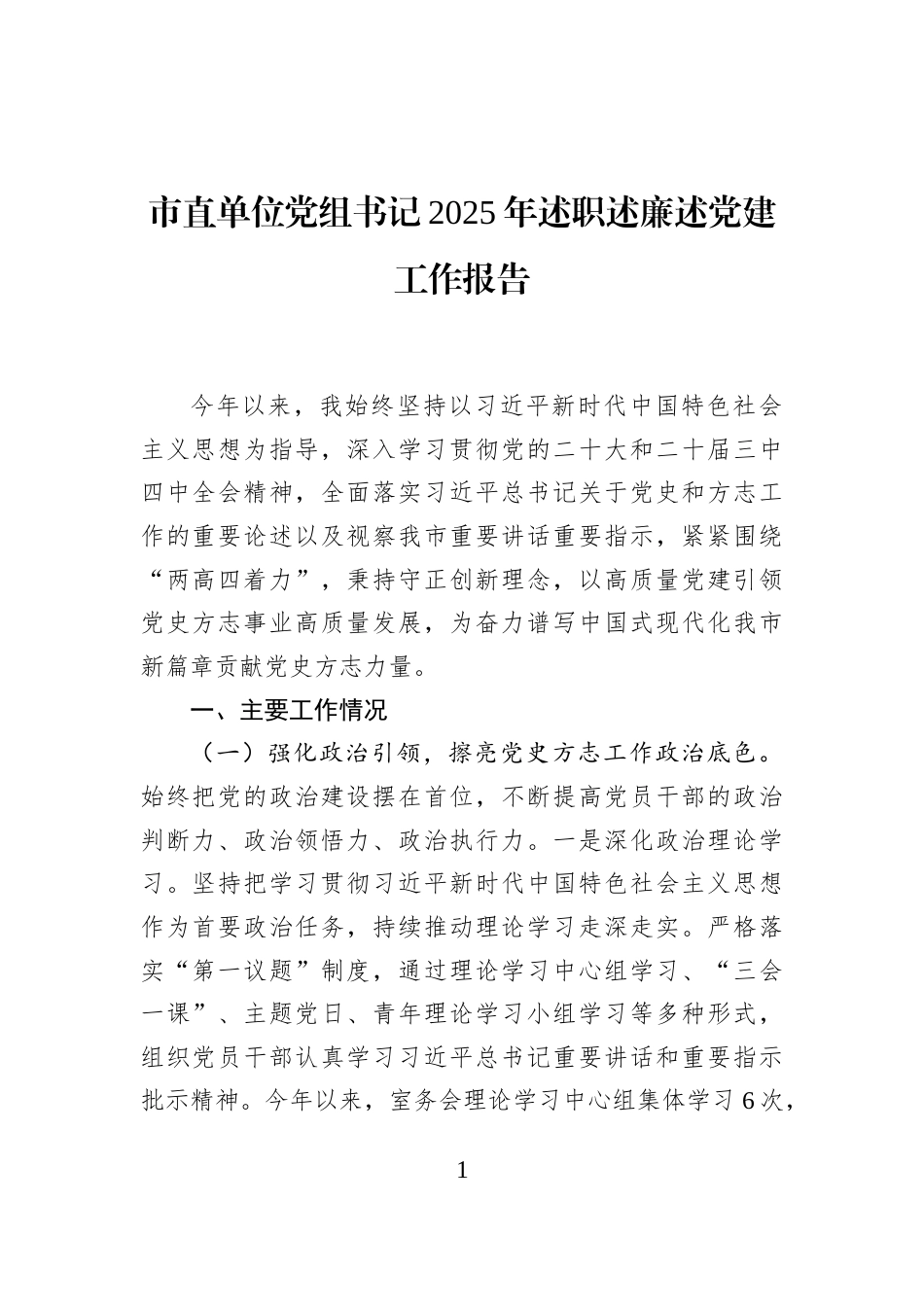 市直单位党组书记2025年述职述廉述党建工作报告

今年以来，我始终坚持以习近平新时代中国特色社会主义思想为指导，深入学习贯彻党的二十大和二十届三中四中全会精神，全面落实习近平总书记关于党史和方志工作的重要论述以及视察我市重要讲话重要指示，紧紧围绕“两高四着力”，秉持守正创新理念，以高质量党建引领党史方志事业高质量发展，为奋力谱写中国式现代化我市新篇章贡献党史方志力量。

一、主要工作情况

（一）强化政治引领，擦亮党史方志工作政治底色。始终把党的政治建设摆在首位，不断提高党员干部的政治判断力、政治领悟力、政治执行力。一是深化政治理论学习。坚持把学习贯彻习近平新时代中国特色社会主义思想作为首要政治任务，持续推动理论学习走深走实。严格落实“第一议题”制度，通过理论学习中心组学习、“三会一课”、主题党日、青年理论学习小组学习等多种形式，组织党员干部认真学习习近平总书记重要讲话和重要指示批示精神。今年以来，室务会理论学习中心组集体学习6次，

1